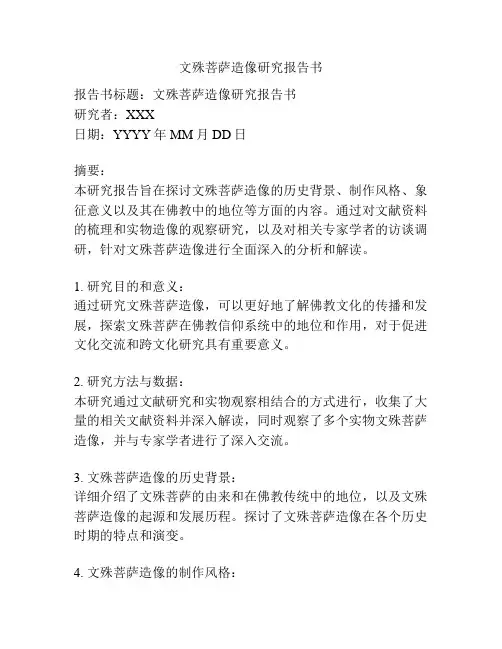 文殊菩萨造像研究报告书

报告书标题：文殊菩萨造像研究报告书
研究者：XXX
日期：YYYY 年 MM 月 DD 日

摘要：
本研究报告旨在探讨文殊菩萨造像的历史背景、制作风格、象征意义以及其在佛教中的地位等方面的内容。通过对文献资料的梳理和实物造像的观察研究，以及对相关专家学者的访谈调研，针对文殊菩萨造像进行全面深入的分析和解读。

1. 研究目的和意义：
通过研究文殊菩萨造像，可以更好地了解佛教文化的传播和发展，探索文殊菩萨在佛教信仰系统中的地位和作用，对于促进文化交流和跨文化研究具有重要意义。

2. 研究方法与数据：
本研究通过文献研究和实物观察相结合的方式进行，收集了大量的相关文献资料并深入解读，同时观察了多个实物文殊菩萨造像，并与专家学者进行了深入交流。

3. 文殊菩萨造像的历史背景：
详细介绍了文殊菩萨的由来和在佛教传统中的地位，以及文殊菩萨造像的起源和发展历程。探讨了文殊菩萨造像在各个历史时期的特点和演变。

4. 文殊菩萨造像的制作风格：